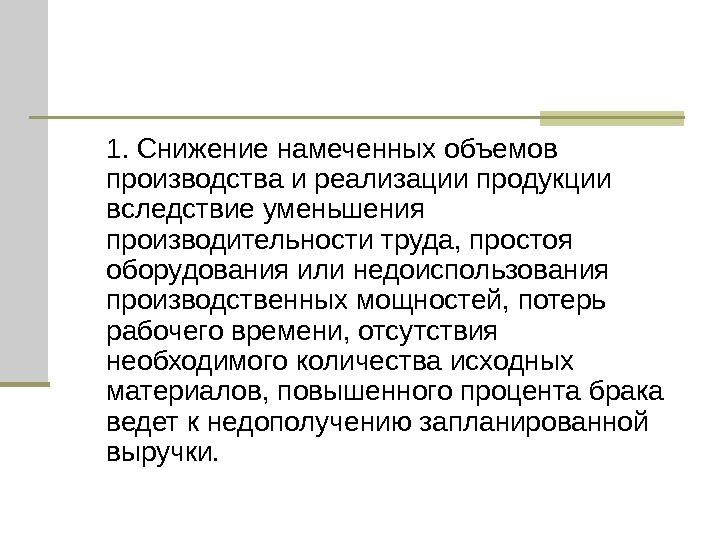 1. Снижение намеченных объемов производства и реализации продукции вследствие уменьшения производительности труда, простоя оборудования или недоиспользования производственных мощностей, потерь рабочего времени, отсутствия необходимого количества исходных материалов, повышенного процента брака ведет к недополучению запланированной выручки.